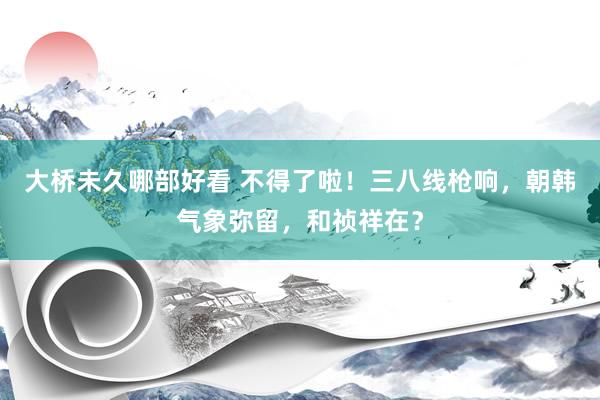 大桥未久哪部好看 不得了啦！三八线枪响，朝韩气象弥留，和祯祥在？